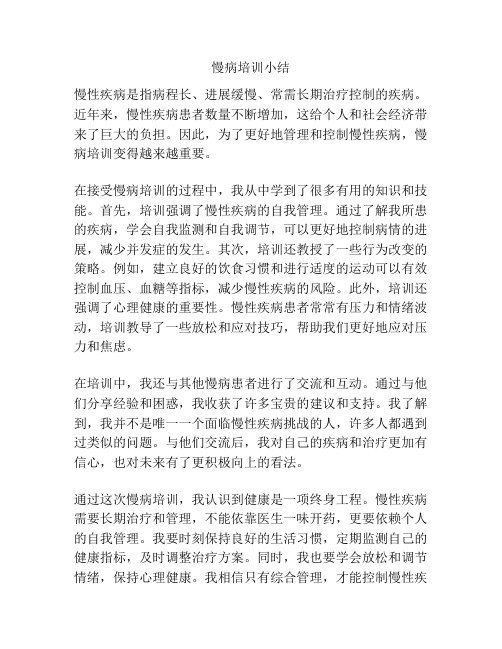 慢病培训小结

慢性疾病是指病程长、进展缓慢、常需长期治疗控制的疾病。近年来，慢性疾病患者数量不断增加，这给个人和社会经济带来了巨大的负担。因此，为了更好地管理和控制慢性疾病，慢病培训变得越来越重要。

在接受慢病培训的过程中，我从中学到了很多有用的知识和技能。首先，培训强调了慢性疾病的自我管理。通过了解我所患的疾病，学会自我监测和自我调节，可以更好地控制病情的进展，减少并发症的发生。其次，培训还教授了一些行为改变的策略。例如，建立良好的饮食习惯和进行适度的运动可以有效控制血压、血糖等指标，减少慢性疾病的风险。此外，培训还强调了心理健康的重要性。慢性疾病患者常常有压力和情绪波动，培训教导了一些放松和应对技巧，帮助我们更好地应对压力和焦虑。

在培训中，我还与其他慢病患者进行了交流和互动。通过与他们分享经验和困惑，我收获了许多宝贵的建议和支持。我了解到，我并不是唯一一个面临慢性疾病挑战的人，许多人都遇到过类似的问题。与他们交流后，我对自己的疾病和治疗更加有信心，也对未来有了更积极向上的看法。

通过这次慢病培训，我认识到健康是一项终身工程。慢性疾病需要长期治疗和管理，不能依靠医生一味开药，更要依赖个人的自我管理。我要时刻保持良好的生活习惯，定期监测自己的健康指标，及时调整治疗方案。同时，我也要学会放松和调节情绪，保持心理健康。我相信只有综合管理，才能控制慢性疾